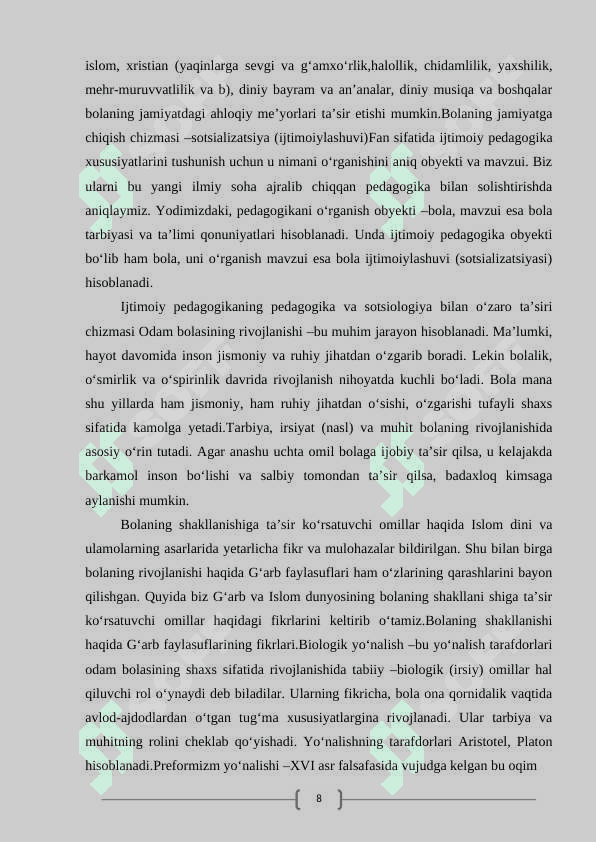 islom, xristian (yaqinlarga sevgi va g‘amxo‘rlik,halollik, chidamlilik, yaxshilik, mehr-muruvvatlilik va b), diniy bayram va an’analar, diniy musiqa va boshqalar bolaning jamiyatdagi ahloqiy me’yorlari ta’sir etishi mumkin.Bolaning jamiyatga chiqish chizmasi –sotsializatsiya (ijtimoiylashuvi)Fan sifatida ijtimoiy pedagogika xususiyatlarini tushunish uchun u nimani o‘rganishini aniq obyekti va mavzui. Biz ularni bu yangi ilmiy soha ajralib chiqqan pedagogika bilan solishtirishda aniqlaymiz. Yodimizdaki, pedagogikani o‘rganish obyekti –bola, mavzui esa bola tarbiyasi va ta’limi qonuniyatlari hisoblanadi. Unda ijtimoiy pedagogika obyekti bo‘lib ham bola, uni o‘rganish mavzui esa bola ijtimoiylashuvi (sotsializatsiyasi) hisoblanadi.

Ijtimoiy pedagogikaning pedagogika va sotsiologiya bilan o‘zaro ta’siri chizmasi Odam bolasining rivojlanishi –bu muhim jarayon hisoblanadi. Ma’lumki, hayot davomida inson jismoniy va ruhiy jihatdan o‘zgarib boradi. Lekin bolalik, o‘smirlik va o‘spirinlik davrida rivojlanish nihoyatda kuchli bo‘ladi. Bola mana shu yillarda ham jismoniy, ham ruhiy jihatdan o‘sishi, o‘zgarishi tufayli shaxs sifatida kamolga yetadi.Tarbiya, irsiyat (nasl) va muhit bolaning rivojlanishida asosiy o‘rin tutadi. Agar anashu uchta omil bolaga ijobiy ta’sir qilsa, u kelajakda barkamol inson bo‘lishi va salbiy tomondan ta’sir qilsa, badaxloq kimsaga aylanishi mumkin.

Bolaning shakllanishiga ta’sir ko‘rsatuvchi omillar haqida Islom dini va ulamolarning asarlarida yetarlicha fikr va mulohazalar bildirilgan. Shu bilan birga bolaning rivojlanishi haqida G‘arb faylasuflari ham o‘zlarining qarashlarini bayon qilishgan. Quyida biz G‘arb va Islom dunyosining bolaning shakllani shiga ta’sir ko‘rsatuvchi omillar haqidagi fikrlarini keltirib o‘tamiz.Bolaning shakllanishi haqida G‘arb faylasuflarining fikrlari.Biologik yo‘nalish –bu yo‘nalish tarafdorlari odam bolasining shaxs sifatida rivojlanishida tabiiy –biologik (irsiy) omillar hal qiluvchi rol o‘ynaydi deb biladilar. Ularning fikricha, bola ona qornidalik vaqtida avlod-ajdodlardan o‘tgan tug‘ma xususiyatlargina rivojlanadi. Ular tarbiya va muhitning rolini cheklab qo‘yishadi. Yo‘nalishning tarafdorlari Aristotel, Platon hisoblanadi.Preformizm yo‘nalishi –XVI asr falsafasida vujudga kelgan bu oqim

8